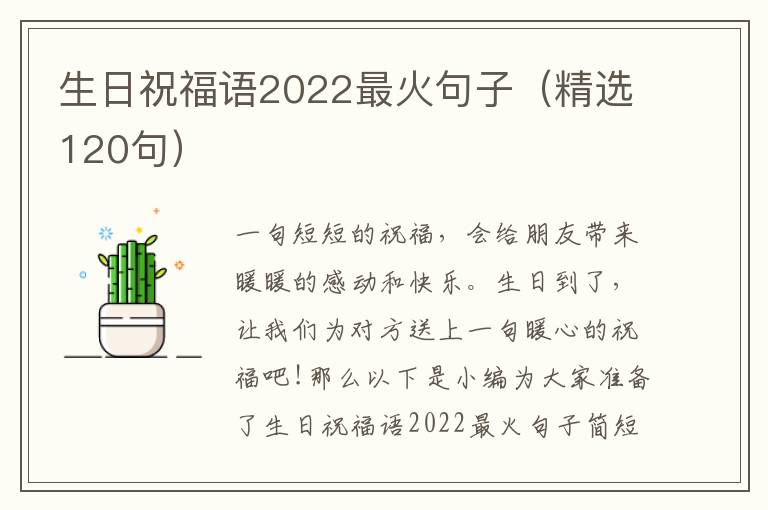 生日祝福语2022最火句子（精选120句）

一句短短的祝福，会给朋友带来暖暖的感动和快乐。生日到了，让我们为对方送上一句暖心的祝福吧！那么以下是小编为大家准备了生日祝福语2022最火句子简短